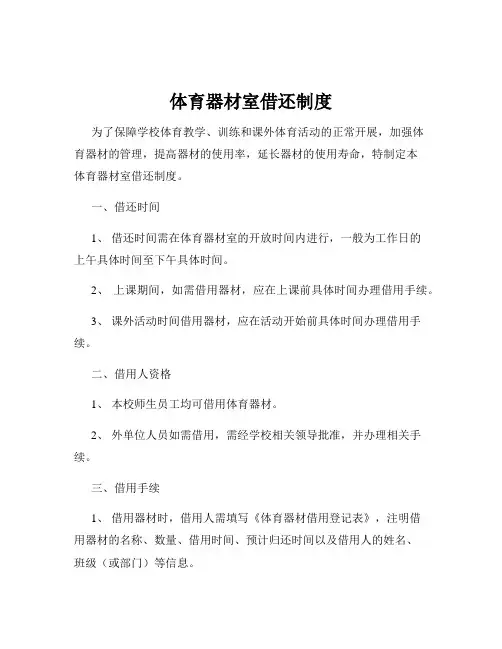 体育器材室借还制度

为了保障学校体育教学、训练和课外体育活动的正常开展，加强体育器材的管理，提高器材的使用率，延长器材的使用寿命，特制定本体育器材室借还制度。

一、借还时间

1、 借还时间需在体育器材室的开放时间内进行，一般为工作日的上午具体时间至下午具体时间。

2、 上课期间，如需借用器材，应在上课前具体时间办理借用手续。

3、 课外活动时间借用器材，应在活动开始前具体时间办理借用手续。

二、借用人资格

1、 本校师生员工均可借用体育器材。

2、 外单位人员如需借用，需经学校相关领导批准，并办理相关手续。

三、借用手续

1、 借用器材时，借用人需填写《体育器材借用登记表》，注明借用器材的名称、数量、借用时间、预计归还时间以及借用人的姓名、班级（或部门）等信息。